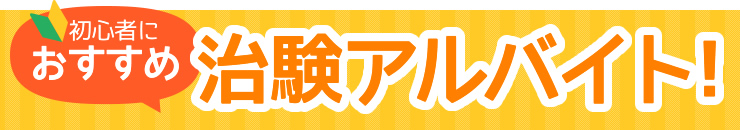 初心者に
おすすめ
治験アルバイト!